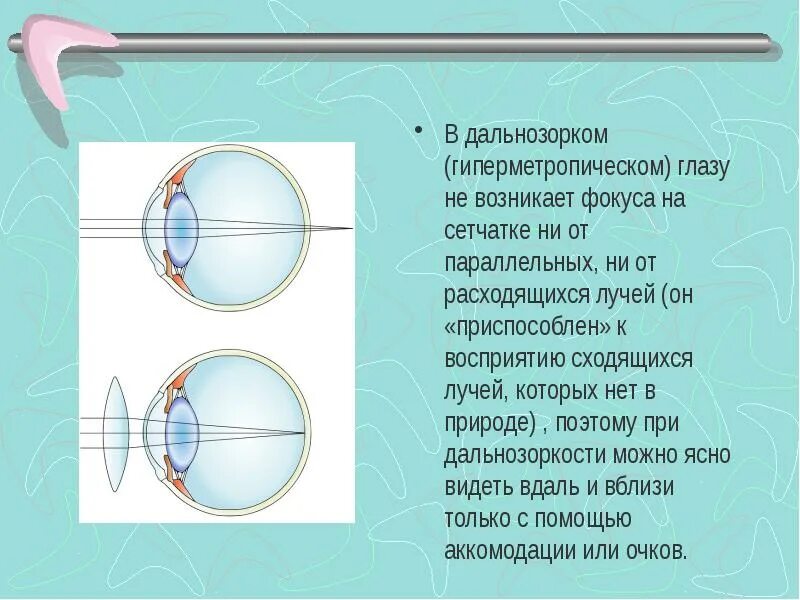 • В дальнозорком (гиперметропическом) глазу не возникает фокуса на сетчатке ни от параллельных, ни от расходящихся лучей (он «приспособлен» к восприятию сходящихся лучей, которых нет в природе) , поэтому при дальнозоркости можно ясно видеть вдаль и вблизи только с помощью аккомодации или очков.